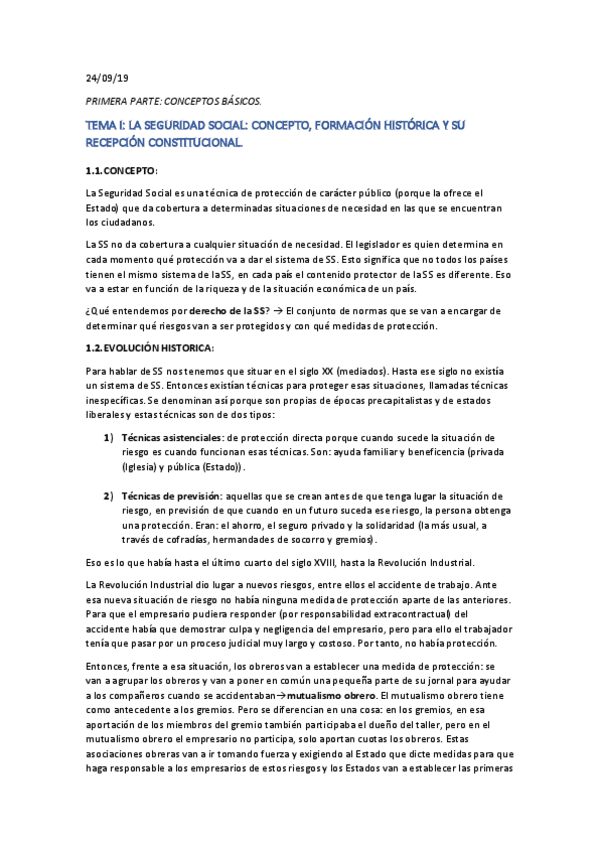 24/09/19

PRIMERA PARTE: CONCEPTOS BÁSICOS.

TEMA I: LA SEGURIDAD SOCIAL: CONCEPTO, FORMACIÓN HISTÓRICA Y SU RECEPCIÓN CONSTITUCIONAL.

1.1.CONCEPTO:

La Seguridad Social es una técnica de protección de carácter público (porque la ofrece el Estado) que da cobertura a determinadas situaciones de necesidad en las que se encuentran los ciudadanos.

La SS no da cobertura a cualquier situación de necesidad. El legislador es quien determina en cada momento qué protección va a dar el sistema de SS. Esto significa que no todos los países tienen el mismo sistema de la SS, en cada país el contenido protector de la SS es diferente. Eso va a estar en función de la riqueza y de la situación económica de un país.

¿Qué entendemos por derecho de la SS? → El conjunto de normas que se van a encargar de determinar qué riesgos van a ser protegidos y con qué medidas de protección.

1.2.EVOLUCIÓN HISTORICA:

Para hablar de SS nos tenemos que situar en el siglo XX (mediados). Hasta ese siglo no existía un sistema de SS. Entonces existían técnicas para proteger esas situaciones, llamadas técnicas inespecíficas. Se denominan así porque son propias de épocas precapitalistas y de estados liberales y estas técnicas son de dos tipos:

1) Técnicas asistenciales: de protección directa porque cuando sucede la situación de riesgo es cuando funcionan esas técnicas. Son: ayuda familiar y beneficencia (privada (Iglesia) y pública (Estado)).

2) Técnicas de previsión: aquellas que se crean antes de que tenga lugar la situación de riesgo, en previsión de que cuando en un futuro suceda ese riesgo, la persona obtenga una protección. Eran: el ahorro, el seguro privado y la solidaridad (la más usual, a través de cofradías, hermandades de socorro y gremios).

Eso es lo que había hasta el último cuarto del siglo XVIII, hasta la Revolución Industrial.

La Revolución Industrial dio lugar a nuevos riesgos, entre ellos el accidente de trabajo. Ante esa nueva situación de riesgo no había ninguna medida de protección aparte de las anteriores. Para que el empresario pudiera responder (por responsabilidad extracontractual) del accidente había que demostrar culpa y negligencia del empresario, pero para ello el trabajador tenía que pasar por un proceso judicial muy largo y costoso. Por tanto, no había protección.

Entonces, frente a esa situación, los obreros van a establecer una medida de protección: se van a agrupar los obreros y van a poner en común una pequeña parte de su jornal para ayudar a los compañeros cuando se accidentaban→mutualismo obrero. El mutualismo obrero tiene como antecedente a los gremios. Pero se diferencian en una cosa: en los gremios, en esa aportación de los miembros del gremio también participaba el dueño del taller, pero en el mutualismo obrero el empresario no participa, solo aportan cuotas los obreros. Estas asociaciones obreras van a ir tomando fuerza y exigiendo al Estado que dicte medidas para que haga responsable a los empresarios de estos riesgos y los Estados van a establecer las primeras